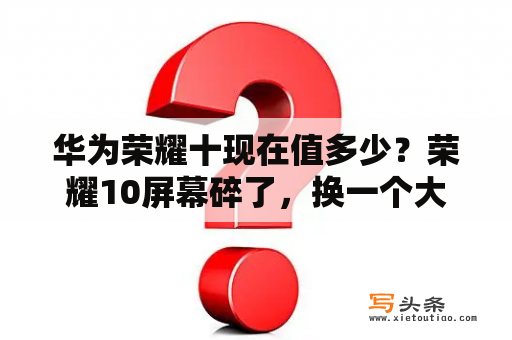 华为荣耀十现在值多少？荣耀10屏幕碎了，换一个大

写头条
www.xietoutiao.com